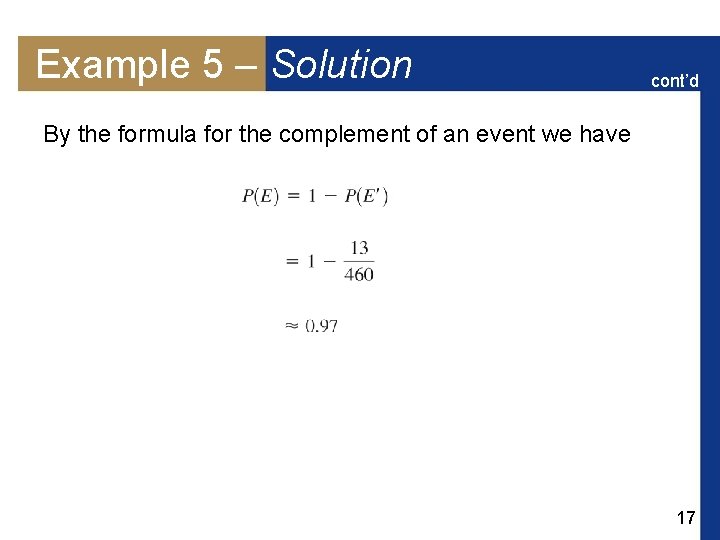 Example 5 – Solution

cont'd

By the formula for the complement of an event we have

$P(E) = 1 - P(E')$

$= 1 - \frac{13}{460}$

$\approx 0.97$

17